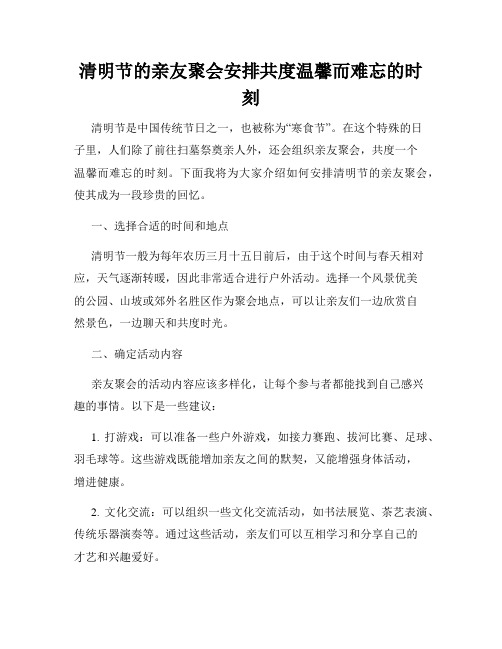 清明节的亲友聚会安排共度温馨而难忘的时刻

清明节是中国传统节日之一，也被称为“寒食节”。在这个特殊的日子里，人们除了前往扫墓祭奠亲人外，还会组织亲友聚会，共度一个温馨而难忘的时刻。下面我将为大家介绍如何安排清明节的亲友聚会，使其成为一段珍贵的回忆。

一、选择合适的时间和地点

清明节一般为每年农历三月十五日前后，由于这个时间与春天相对应，天气逐渐转暖，因此非常适合进行户外活动。选择一个风景优美的公园、山坡或郊外名胜区作为聚会地点，可以让亲友们一边欣赏自然景色，一边聊天和共度时光。

二、确定活动内容

亲友聚会的活动内容应该多样化，让每个参与者都能找到自己感兴趣的事情。以下是一些建议：

1. 打游戏：可以准备一些户外游戏，如接力赛跑、拔河比赛、足球、羽毛球等。这些游戏既能增加亲友之间的默契，又能增强身体活动，增进健康。

2. 文化交流：可以组织一些文化交流活动，如书法展览、茶艺表演、传统乐器演奏等。通过这些活动，亲友们可以互相学习和分享自己的才艺和兴趣爱好。